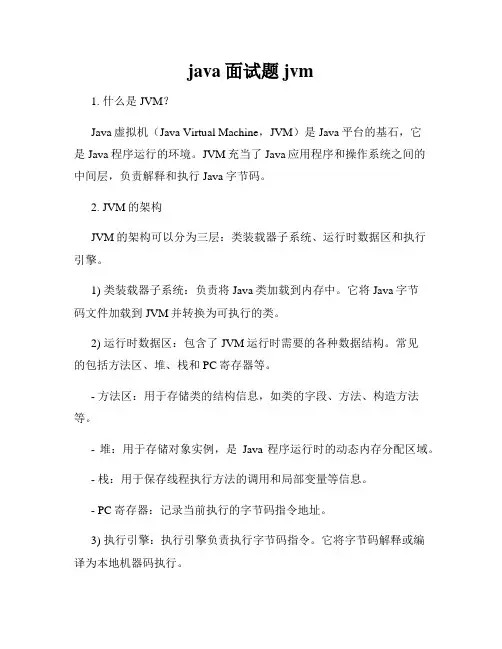 java 面试题 jvm

1. 什么是 JVM?

Java 虚拟机（Java Virtual Machine，JVM）是 Java 平台的基石，它是 Java 程序运行的环境。JVM 充当了 Java 应用程序和操作系统之间的中间层，负责解释和执行 Java 字节码。

2. JVM 的架构

JVM 的架构可以分为三层：类装载器子系统、运行时数据区和执行引擎。

1) 类装载器子系统：负责将 Java 类加载到内存中。它将 Java 字节码文件加载到 JVM 并转换为可执行的类。

2) 运行时数据区：包含了 JVM 运行时需要的各种数据结构。常见的包括方法区、堆、栈和 PC 寄存器等。

- 方法区：用于存储类的结构信息，如类的字段、方法、构造方法等。

- 堆：用于存储对象实例，是 Java 程序运行时的动态内存分配区域。

- 栈：用于保存线程执行方法的调用和局部变量等信息。

- PC 寄存器：记录当前执行的字节码指令地址。

3) 执行引擎：执行引擎负责执行字节码指令。它将字节码解释或编译为本地机器码执行。